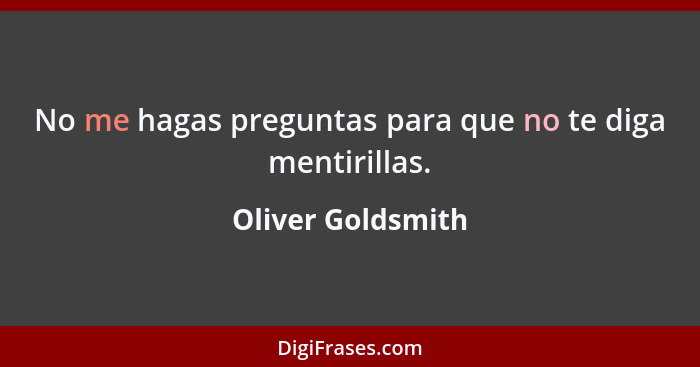 No me hagas preguntas para que no te diga mentirillas.

Oliver Goldsmith

DigiFrases.com